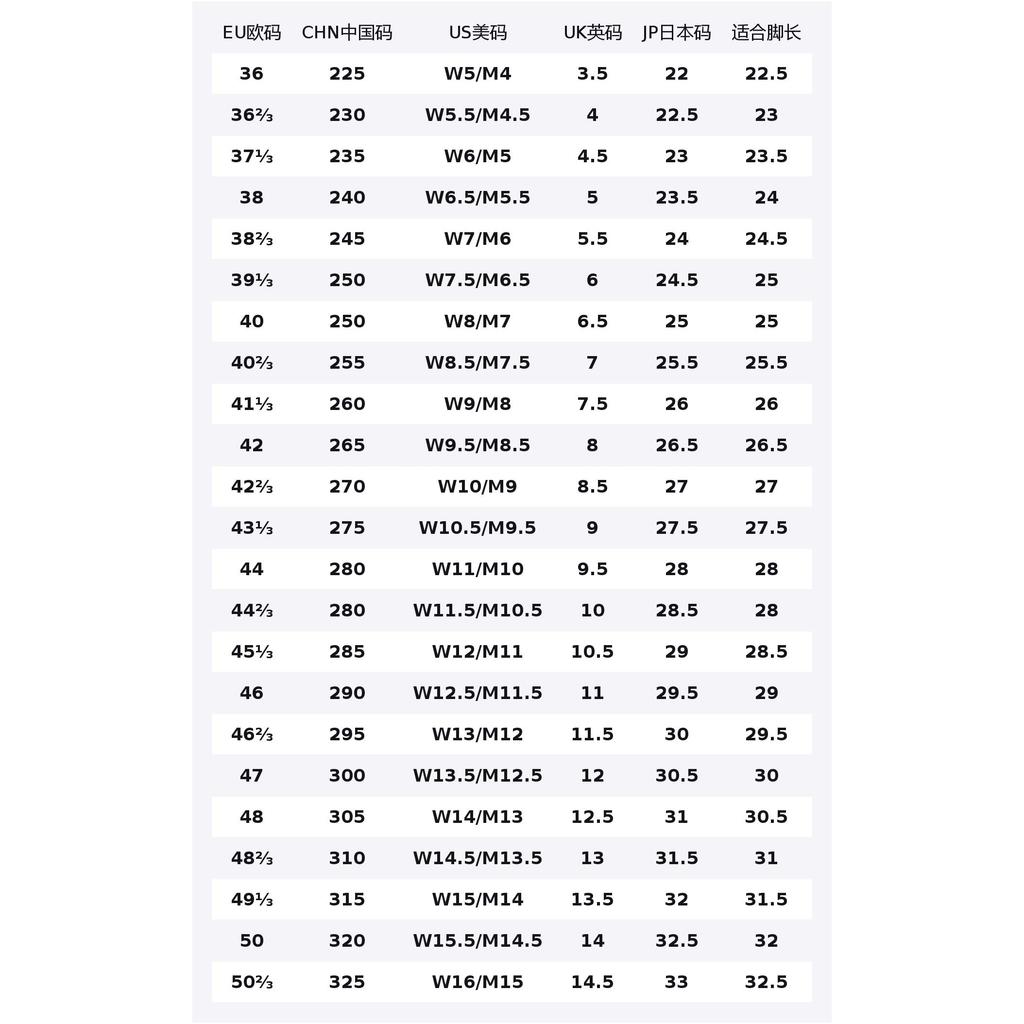 | EU欧码 | CHN中国码 | US美码 | UK英码 | JP日本码 | 适合脚长 |
|---|---|---|---|---|---|
| 36 | 225 | W5/M4 | 3.5 | 22 | 22.5 |
| 36⅔ | 230 | W5.5/M4.5 | 4 | 22.5 | 23 |
| 37⅓ | 235 | W6/M5 | 4.5 | 23 | 23.5 |
| 38 | 240 | W6.5/M5.5 | 5 | 23.5 | 24 |
| 38⅔ | 245 | W7/M6 | 5.5 | 24 | 24.5 |
| 39⅓ | 250 | W7.5/M6.5 | 6 | 24.5 | 25 |
| 40 | 250 | W8/M7 | 6.5 | 25 | 25 |
| 40⅔ | 255 | W8.5/M7.5 | 7 | 25.5 | 25.5 |
| 41⅓ | 260 | W9/M8 | 7.5 | 26 | 26 |
| 42 | 265 | W9.5/M8.5 | 8 | 26.5 | 26.5 |
| 42⅔ | 270 | W10/M9 | 8.5 | 27 | 27 |
| 43⅓ | 275 | W10.5/M9.5 | 9 | 27.5 | 27.5 |
| 44 | 280 | W11/M10 | 9.5 | 28 | 28 |
| 44⅔ | 280 | W11.5/M10.5 | 10 | 28.5 | 28 |
| 45⅓ | 285 | W12/M11 | 10.5 | 29 | 28.5 |
| 46 | 290 | W12.5/M11.5 | 11 | 29.5 | 29 |
| 46⅔ | 295 | W13/M12 | 11.5 | 30 | 29.5 |
| 47 | 300 | W13.5/M12.5 | 12 | 30.5 | 30 |
| 48 | 305 | W14/M13 | 12.5 | 31 | 30.5 |
| 48⅔ | 310 | W14.5/M13.5 | 13 | 31.5 | 31 |
| 49⅓ | 315 | W15/M14 | 13.5 | 32 | 31.5 |
| 50 | 320 | W15.5/M14.5 | 14 | 32.5 | 32 |
| 50⅔ | 325 | W16/M15 | 14.5 | 33 | 32.5 |